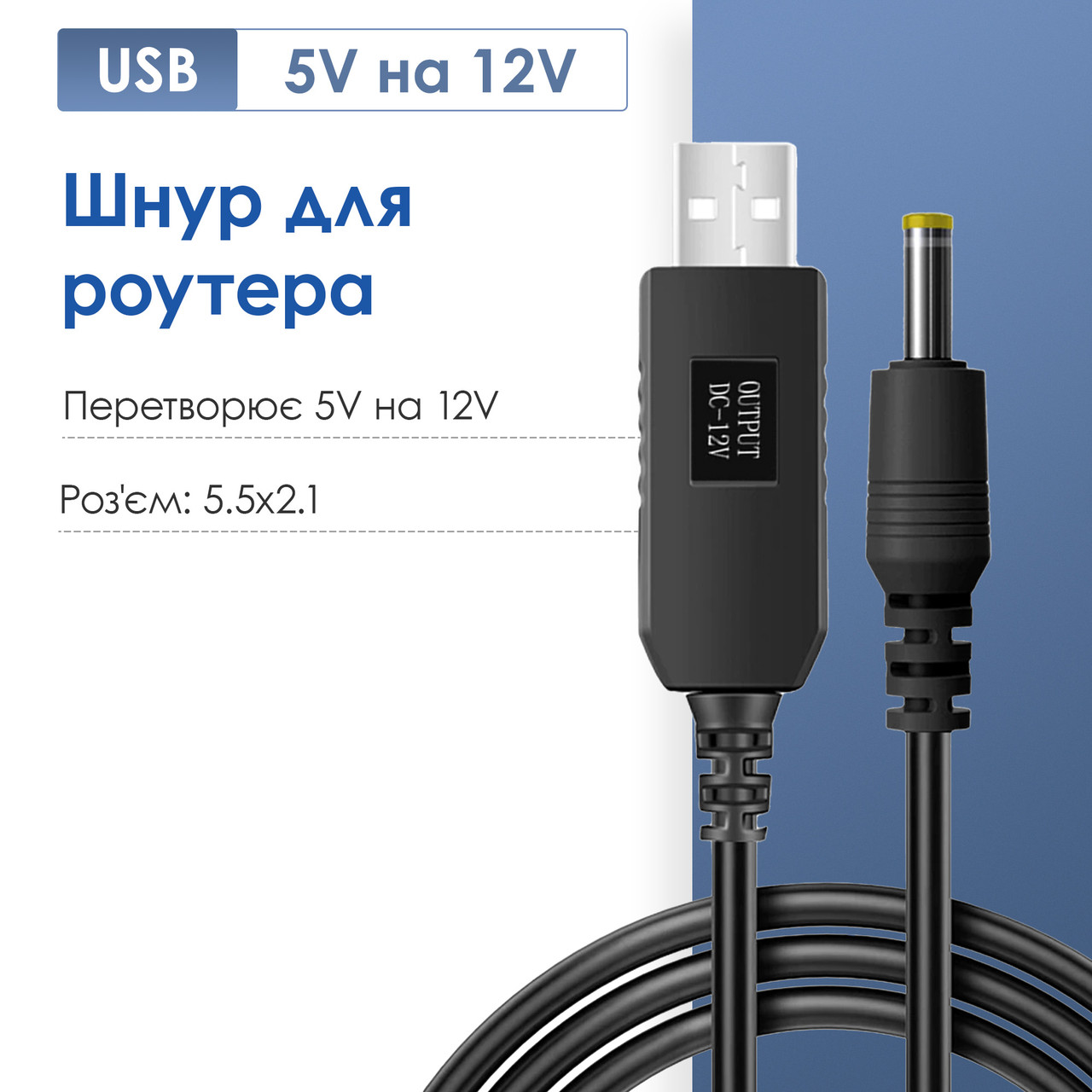 USB 5V на 12V

Шнур для роутера

Перетворює 5V на 12V

Роз'єм: 5.5x2.1

OUTPUT
DC-12V